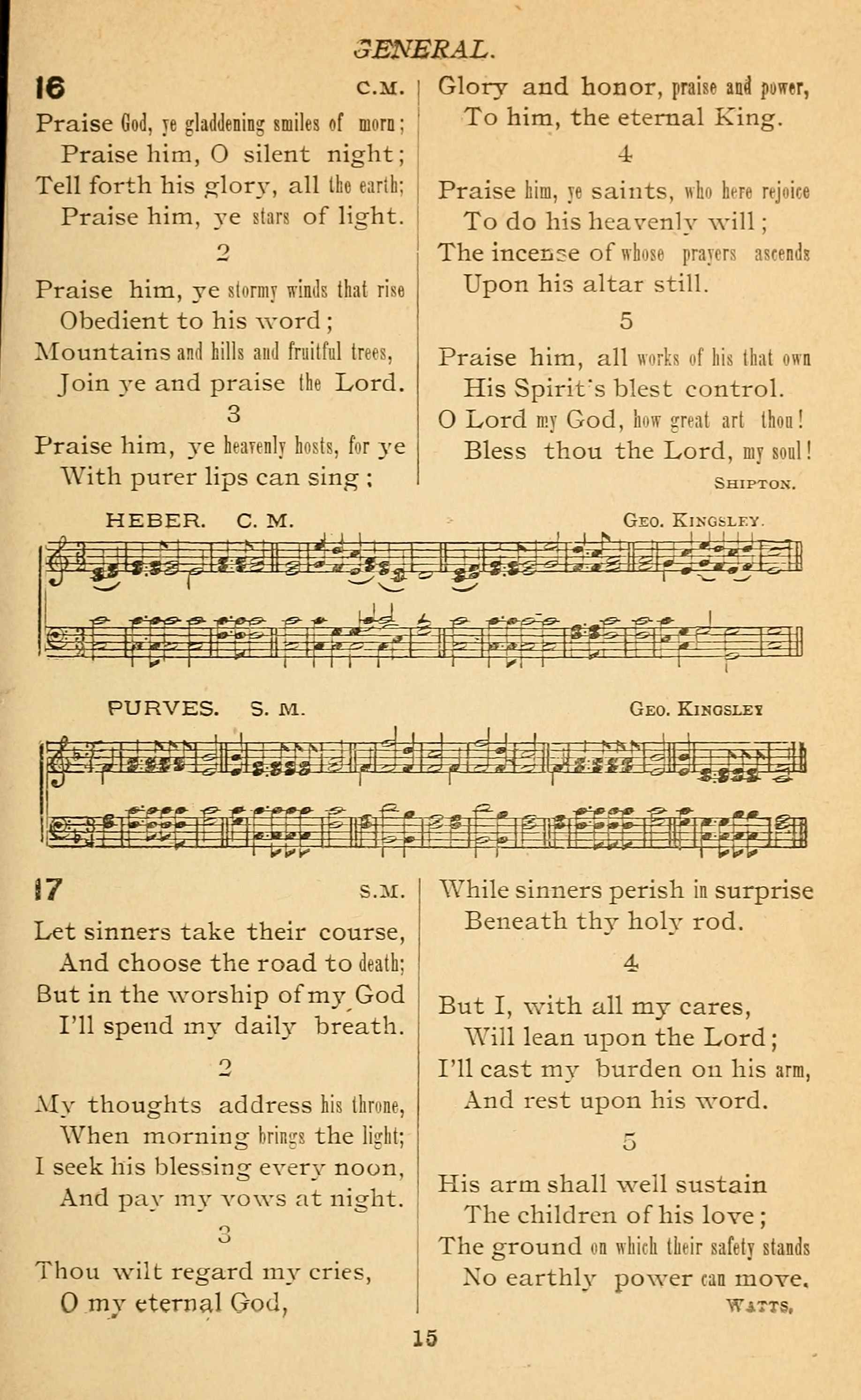 GENERAL.

16 C.M.

Praise God, ye gladdening smiles of morn;
Praise him, O silent night;
Tell forth his glory, all the earth;
Praise him, ye stars of light.

2

Praise him, ye stormy winds that rise
Obedient to his word;
Mountains and hills and fruitful trees,
Join ye and praise the Lord.

3

Praise him, ye heavenly hosts, for ye
With purer lips can sing;
Glory and honor, praise and power,
To him, the eternal King.

4

Praise him, ye saints, who here rejoice
To do his heavenly will;
The incense of whose prayers ascends
Upon his altar still.

5

Praise him, all works of his that own
His Spirit's blest control.
O Lord my God, how great art thou!
Bless thou the Lord, my soul!

SHIPTON.

HEBER. C. M. GEO. KINGSLEY.

PURVES. S. M. GEO. KINGSLEY

17 S.M.

Let sinners take their course,
And choose the road to death;
But in the worship of my God
I'll spend my daily breath.

2

My thoughts address his throne,
When morning brings the light;
I seek his blessing every noon,
And pay my vows at night.

3

Thou wilt regard my cries,
O my eternal God,
While sinners perish in surprise
Beneath thy holy rod.

4

But I, with all my cares,
Will lean upon the Lord;
I'll cast my burden on his arm,
And rest upon his word.

5

His arm shall well sustain
The children of his love;
The ground on which their safety stands
No earthly power can move.

WATTS.

15